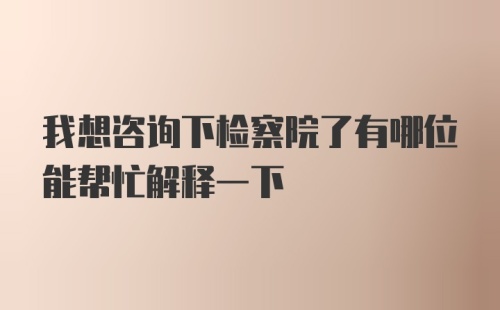 我想咨询下检察院了有哪位能帮忙解释一下